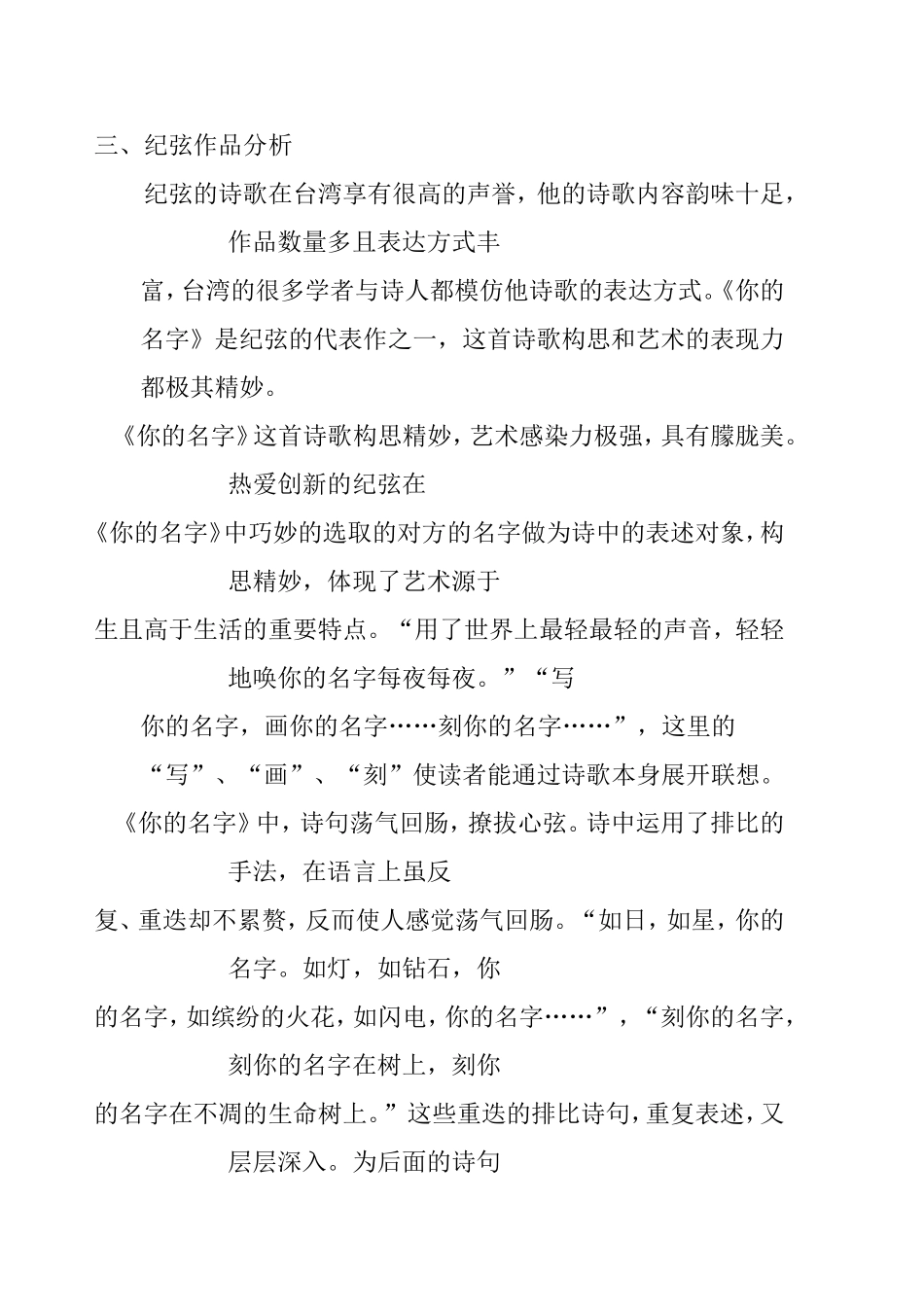 三、纪弦作品分析

纪弦的诗歌在台湾享有很高的声誉，他的诗歌内容韵味十足，作品数量多且表达方式丰富，台湾的很多学者与诗人都模仿他诗歌的表达方式。《你的名字》是纪弦的代表作之一，这首诗歌构思和艺术的表现力都极其精妙。

《你的名字》这首诗歌构思精妙，艺术感染力极强，具有朦胧美。热爱创新的纪弦在《你的名字》中巧妙的选取的对方的名字做为诗中的表述对象，构思精妙，体现了艺术源于生且高于生活的重要特点。“用了世界上最轻最轻的声音，轻轻地唤你的名字每夜每夜。”“写你的名字，画你的名字……刻你的名字……”，这里的“写”、“画”、“刻”使读者能通过诗歌本身展开联想。

《你的名字》中，诗句荡气回肠，撩拔心弦。诗中运用了排比的手法，在语言上虽反复、重迭却不累赘，反而使人感觉荡气回肠。“如日，如星，你的名字。如灯，如钻石，你的名字，如缤纷的火花，如闪电，你的名字……”，“刻你的名字，刻你的名字在树上，刻你的名字在不凋的生命树上。”这些重迭的排比诗句，重复表述，又层层深入。为后面的诗句